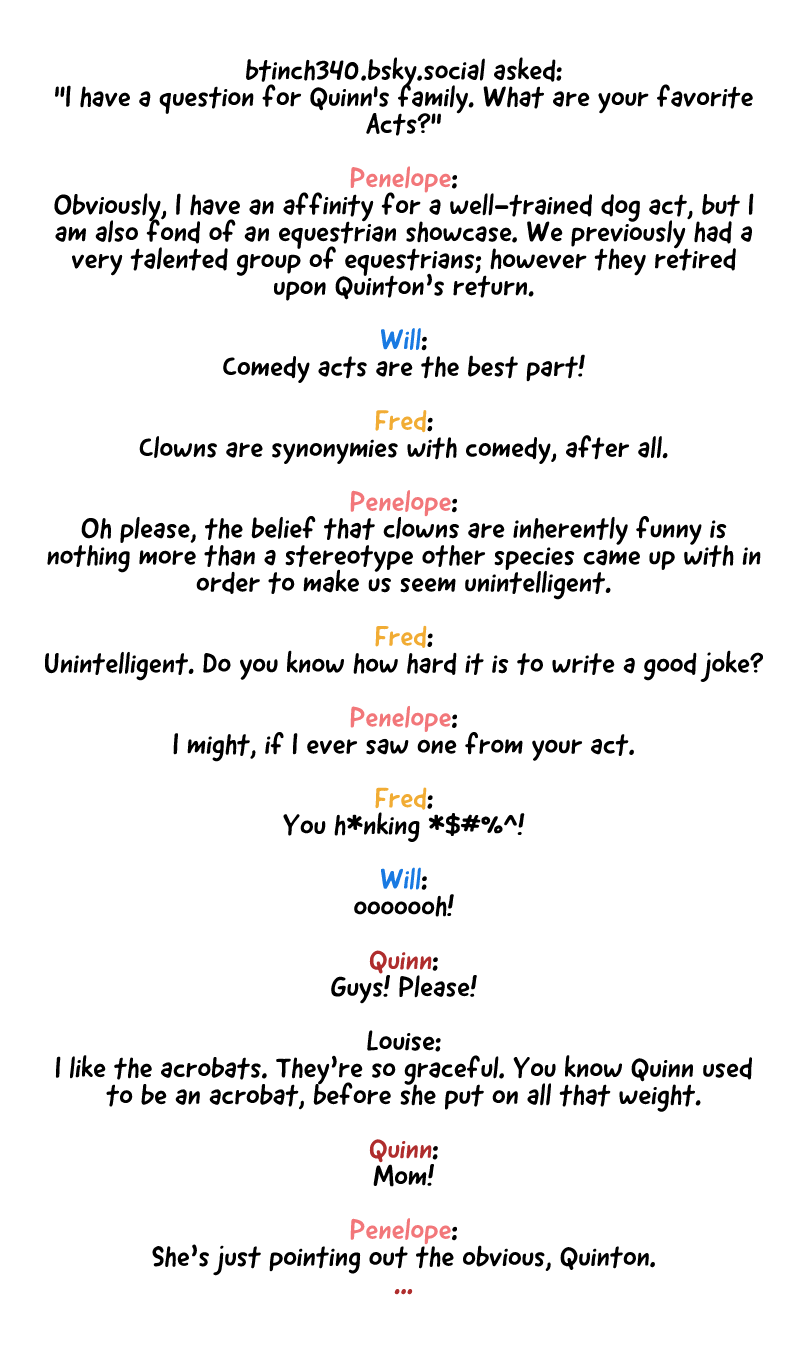 btinch340.bsky.social asked:
"I have a question for Quinn's family. What are your favorite Acts?"

Penelope:
Obviously, I have an affinity for a well-trained dog act, but I am also fond of an equestrian showcase. We previously had a very talented group of equestrians; however they retired upon Quinton's return.

Will:
Comedy acts are the best part!

Fred:
Clowns are synonymies with comedy, after all.

Penelope:
Oh please, the belief that clowns are inherently funny is nothing more than a stereotype other species came up with in order to make us seem unintelligent.

Fred:
Unintelligent. Do you know how hard it is to write a good joke?

Penelope:
I might, if I ever saw one from your act.

Fred:
You h*nking *$#%^!

Will:
ooooooh!

Quinn:
Guys! Please!

Louise:
I like the acrobats. They're so graceful. You know Quinn used to be an acrobat, before she put on all that weight.

Quinn:
Mom!

Penelope:
She's just pointing out the obvious, Quinton.
...